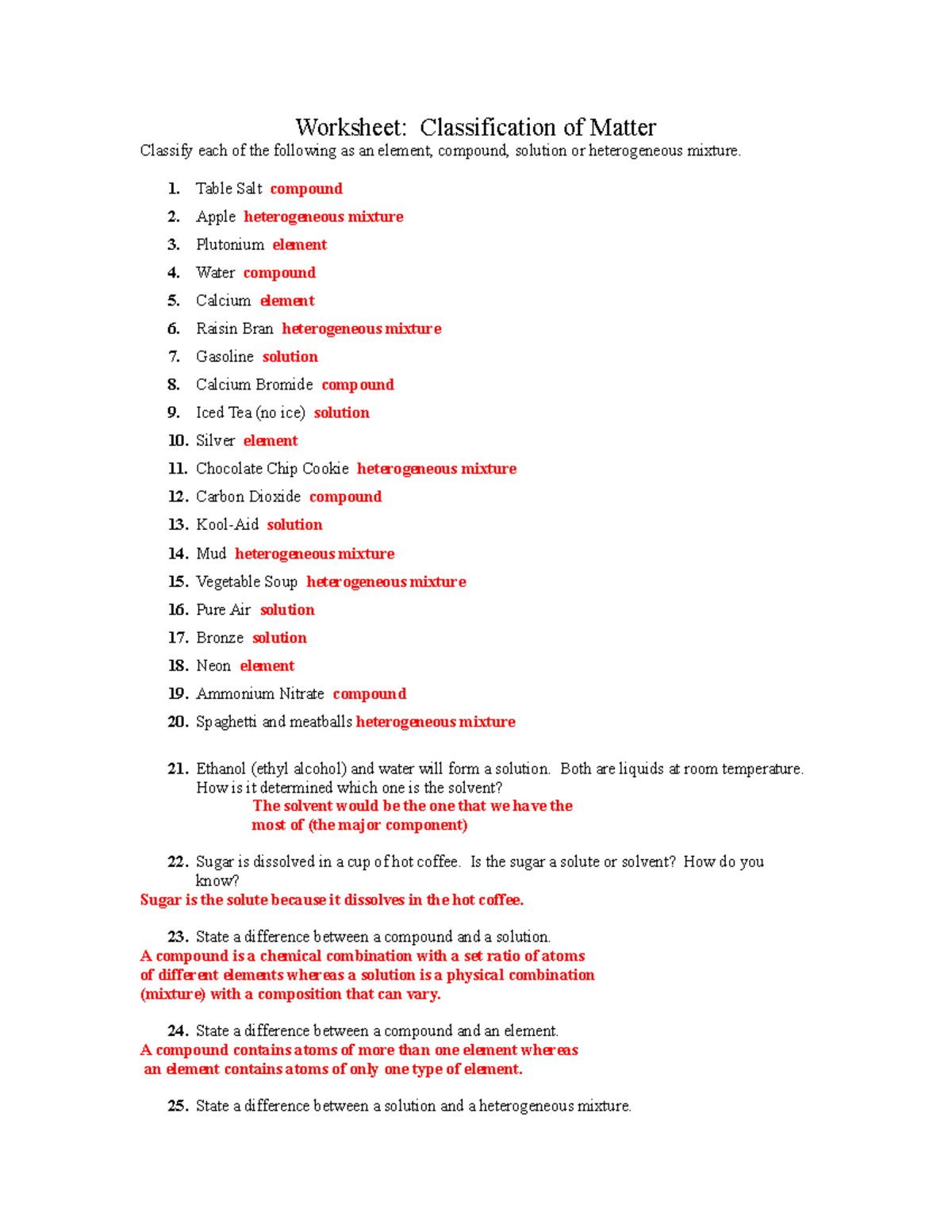 Worksheet: Classification of Matter

Classify each of the following as an element, compound, solution or heterogeneous mixture.

1. Table Salt compound
2. Apple heterogeneous mixture
3. Plutonium element
4. Water compound
5. Calcium element
6. Raisin Bran heterogeneous mixture
7. Gasoline solution
8. Calcium Bromide compound
9. Iced Tea (no ice) solution
10. Silver element
11. Chocolate Chip Cookie heterogeneous mixture
12. Carbon Dioxide compound
13. Kool-Aid solution
14. Mud heterogeneous mixture
15. Vegetable Soup heterogeneous mixture
16. Pure Air solution
17. Bronze solution
18. Neon element
19. Ammonium Nitrate compound
20. Spaghetti and meatballs heterogeneous mixture

21. Ethanol (ethyl alcohol) and water will form a solution. Both are liquids at room temperature. How is it determined which one is the solvent?
The solvent would be the one that we have the most of (the major component)

22. Sugar is dissolved in a cup of hot coffee. Is the sugar a solute or solvent? How do you know?
Sugar is the solute because it dissolves in the hot coffee.

23. State a difference between a compound and a solution.
A compound is a chemical combination with a set ratio of atoms of different elements whereas a solution is a physical combination (mixture) with a composition that can vary.

24. State a difference between a compound and an element.
A compound contains atoms of more than one element whereas an element contains atoms of only one type of element.

25. State a difference between a solution and a heterogeneous mixture.